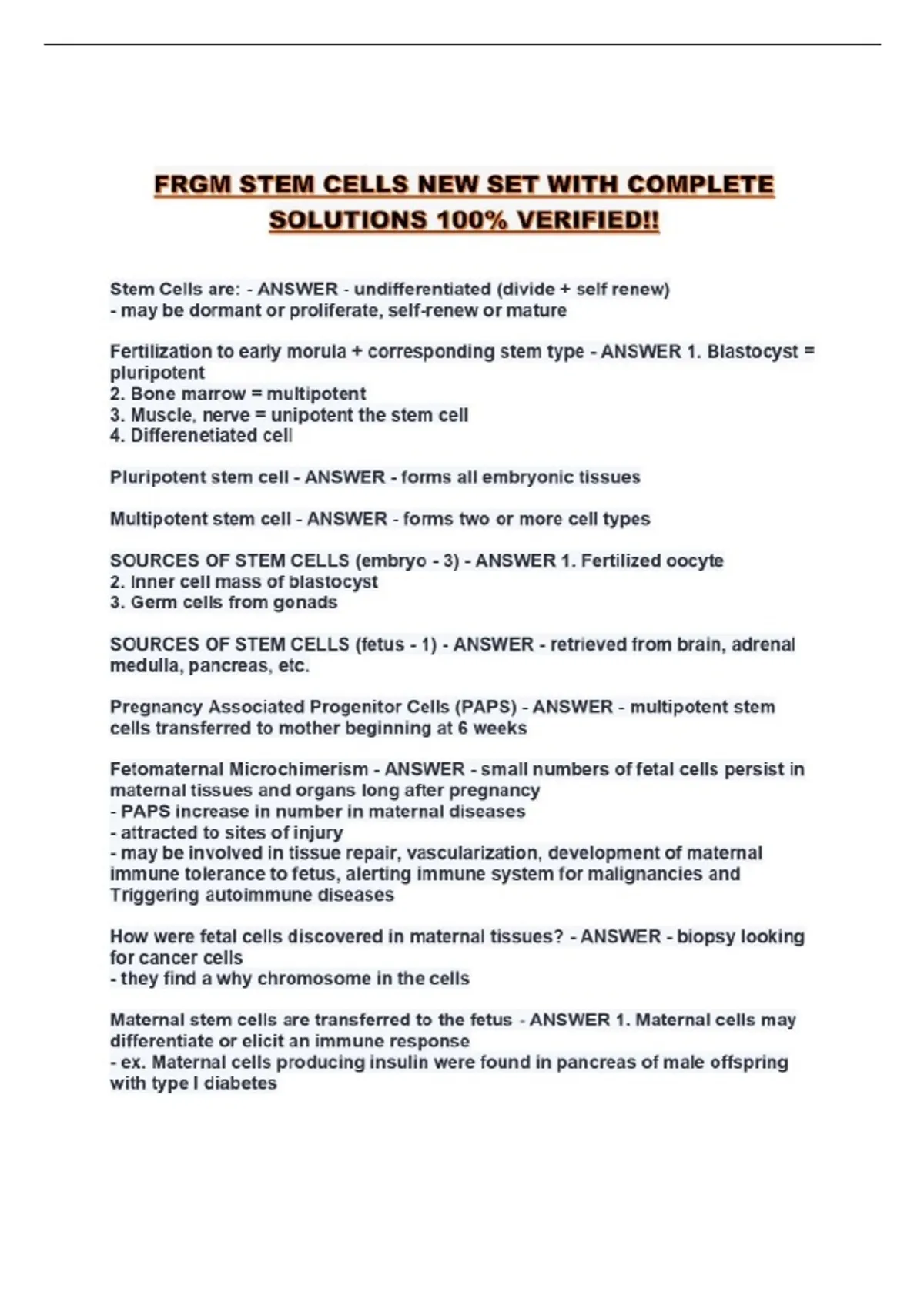 FRGM STEM CELLS NEW SET WITH COMPLETE SOLUTIONS 100% VERIFIED!!

Stem Cells are: - ANSWER - undifferentiated (divide + self renew)
- may be dormant or proliferate, self-renew or mature

Fertilization to early morula + corresponding stem type - ANSWER 1. Blastocyst = pluripotent
2. Bone marrow = multipotent
3. Muscle, nerve = unipotent the stem cell
4. Differenetiated cell

Pluripotent stem cell - ANSWER - forms all embryonic tissues

Multipotent stem cell - ANSWER - forms two or more cell types

SOURCES OF STEM CELLS (embryo - 3) - ANSWER 1. Fertilized oocyte
2. Inner cell mass of blastocyst
3. Germ cells from gonads

SOURCES OF STEM CELLS (fetus - 1) - ANSWER - retrieved from brain, adrenal medulla, pancreas, etc.

Pregnancy Associated Progenitor Cells (PAPS) - ANSWER - multipotent stem cells transferred to mother beginning at 6 weeks

Fetomaternal Microchimerism - ANSWER - small numbers of fetal cells persist in maternal tissues and organs long after pregnancy
- PAPS increase in number in maternal diseases
- attracted to sites of injury
- may be involved in tissue repair, vascularization, development of maternal immune tolerance to fetus, alerting immune system for malignancies and Triggering autoimmune diseases

How were fetal cells discovered in maternal tissues? - ANSWER - biopsy looking for cancer cells
- they find a why chromosome in the cells

Maternal stem cells are transferred to the fetus - ANSWER 1. Maternal cells may differentiate or elicit an immune response
- ex. Maternal cells producing insulin were found in pancreas of male offspring with type I diabetes